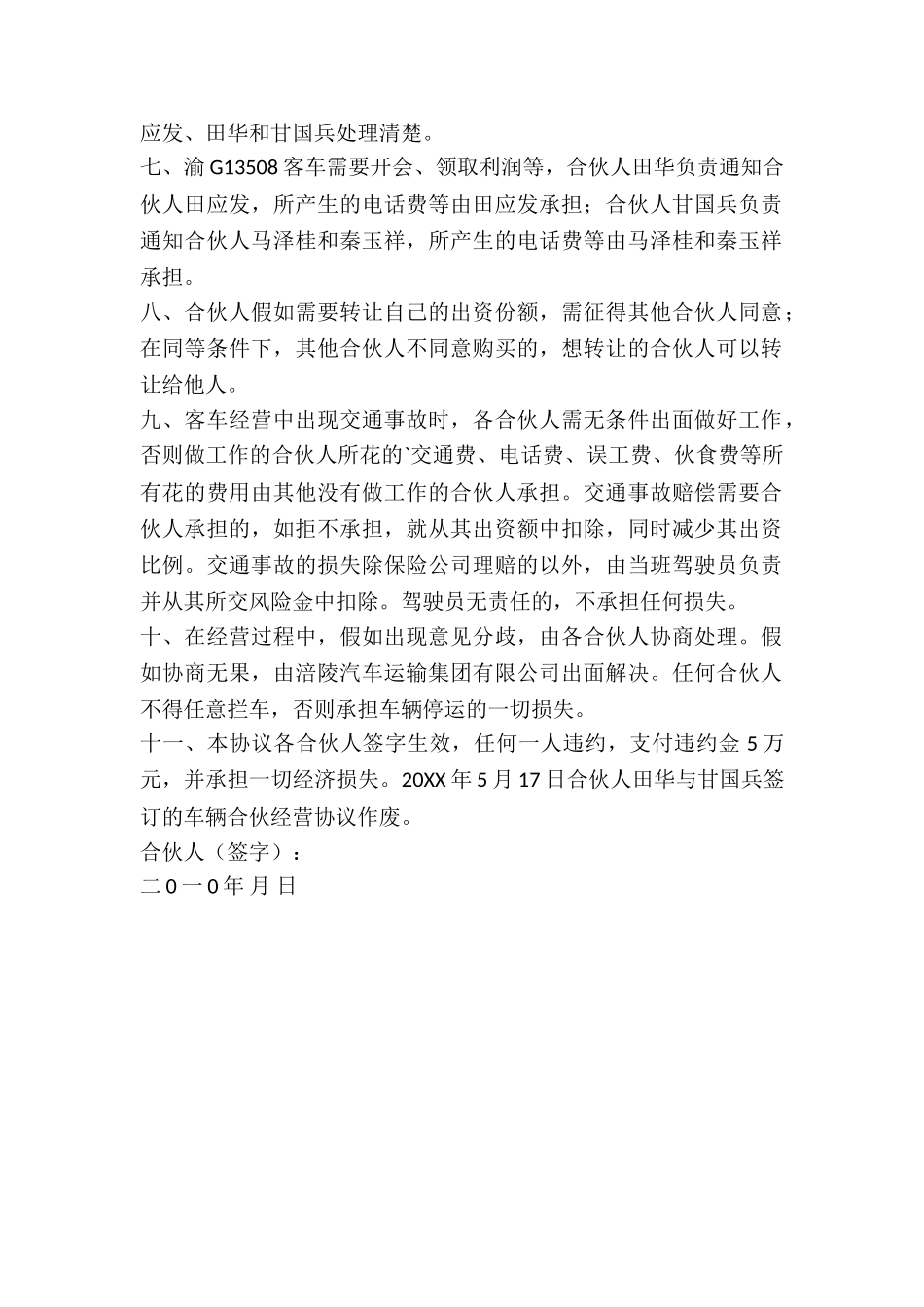 应发、田华和甘国兵处理清楚。

七、渝 G13508 客车需要开会、领取利润等，合伙人田华负责通知合伙人田应发，所产生的电话费等由田应发承担；合伙人甘国兵负责通知合伙人马泽桂和秦玉祥，所产生的电话费等由马泽桂和秦玉祥承担。

八、合伙人假如需要转让自己的出资份额，需征得其他合伙人同意；在同等条件下，其他合伙人不同意购买的，想转让的合伙人可以转让给他人。

九、客车经营中出现交通事故时，各合伙人需无条件出面做好工作，否则做工作的合伙人所花的`交通费、电话费、误工费、伙食费等所有花的费用由其他没有做工作的合伙人承担。交通事故赔偿需要合伙人承担的，如拒不承担，就从其出资额中扣除，同时减少其出资比例。交通事故的损失除保险公司理赔的以外，由当班驾驶员负责并从其所交风险金中扣除。驾驶员无责任的，不承担任何损失。

十、在经营过程中，假如出现意见分歧，由各合伙人协商处理。假如协商无果，由涪陵汽车运输集团有限公司出面解决。任何合伙人不得任意拦车，否则承担车辆停运的一切损失。

十一、本协议各合伙人签字生效，任何一人违约，支付违约金 5 万元，并承担一切经济损失。20XX 年 5 月 17 日合伙人田华与甘国兵签订的车辆合伙经营协议作废。

合伙人（签字）：

二 0 一 0 年 月 日